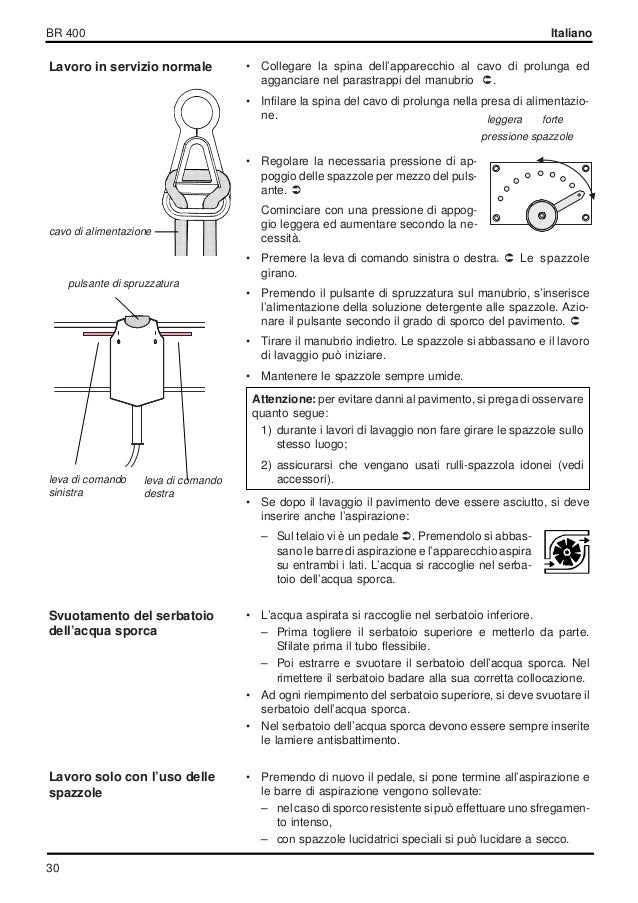 BR 400

Italiano

Lavoro in servizio normale

cavo di alimentazione

pulsante di spruzzatura

leva di comando sinistra

leva di comando destra

• Collegare la spina dell'apparecchio al cavo di prolunga ed agganciare nel parastrappi del manubrio ➲.

• Infilare la spina del cavo di prolunga nella presa di alimentazione.

leggera forte

pressione spazzole

• Regolare la necessaria pressione di appoggio delle spazzole per mezzo del pulsante. ➲

Cominciare con una pressione di appoggio leggera ed aumentare secondo la necessità.

• Premere la leva di comando sinistra o destra. ➲ Le spazzole girano.

• Premendo il pulsante di spruzzatura sul manubrio, s'inserisce l'alimentazione della soluzione detergente alle spazzole. Azionare il pulsante secondo il grado di sporco del pavimento. ➲

• Tirare il manubrio indietro. Le spazzole si abbassano e il lavoro di lavaggio può iniziare.

• Mantenere le spazzole sempre umide.

Attenzione: per evitare danni al pavimento, si prega di osservare quanto segue:

1) durante i lavori di lavaggio non fare girare le spazzole sullo stesso luogo;

2) assicurarsi che vengano usati rulli-spazzola idonei (vedi accessori).

• Se dopo il lavaggio il pavimento deve essere asciutto, si deve inserire anche l'aspirazione:

– Sul telaio vi è un pedale ➲. Premendolo si abbassano le barre di aspirazione e l'apparecchio aspira su entrambi i lati. L'acqua si raccoglie nel serbatoio dell'acqua sporca.

Svuotamento del serbatoio dell'acqua sporca

• L'acqua aspirata si raccoglie nel serbatoio inferiore.

– Prima togliere il serbatoio superiore e metterlo da parte. Sfilate prima il tubo flessibile.

– Poi estrarre e svuotare il serbatoio dell'acqua sporca. Nel rimettere il serbatoio badare alla sua corretta collocazione.

• Ad ogni riempimento del serbatoio superiore, si deve svuotare il serbatoio dell'acqua sporca.

• Nel serbatoio dell'acqua sporca devono essere sempre inserite le lamiere antisbattimento.

Lavoro solo con l'uso delle spazzole

• Premendo di nuovo il pedale, si pone termine all'aspirazione e le barre di aspirazione vengono sollevate:

– nel caso di sporco resistente si può effettuare uno sfregamento intenso,

– con spazzole lucidatrici speciali si può lucidare a secco.

30